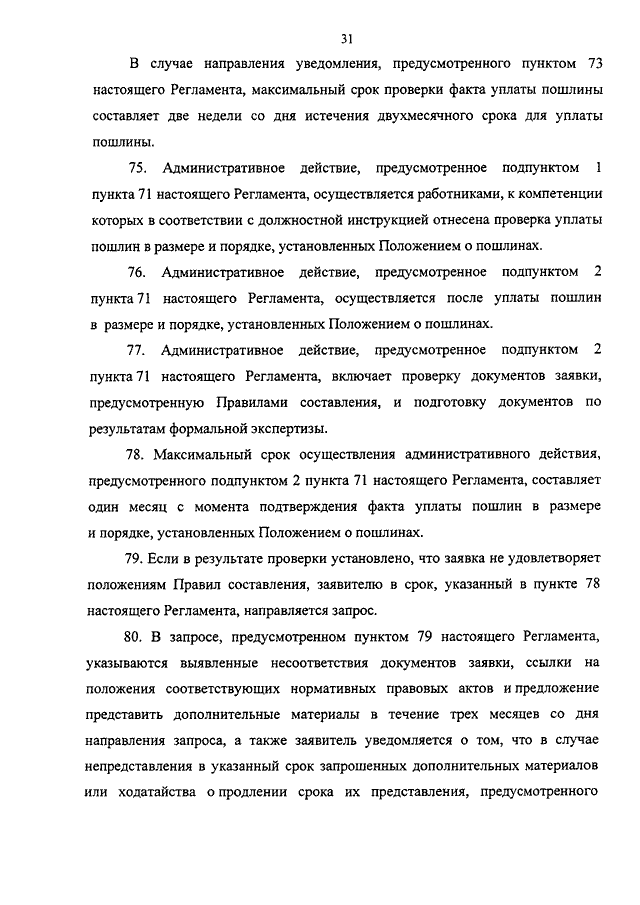 31

В случае направления уведомления, предусмотренного пунктом 73 настоящего Регламента, максимальный срок проверки факта уплаты пошлины составляет две недели со дня истечения двухмесячного срока для уплаты пошлины.

75. Административное действие, предусмотренное подпунктом 1 пункта 71 настоящего Регламента, осуществляется работниками, к компетенции которых в соответствии с должностной инструкцией отнесена проверка уплаты пошлин в размере и порядке, установленных Положением о пошлинах.

76. Административное действие, предусмотренное подпунктом 2 пункта 71 настоящего Регламента, осуществляется после уплаты пошлин в размере и порядке, установленных Положением о пошлинах.

77. Административное действие, предусмотренное подпунктом 2 пункта 71 настоящего Регламента, включает проверку документов заявки, предусмотренную Правилами составления, и подготовку документов по результатам формальной экспертизы.

78. Максимальный срок осуществления административного действия, предусмотренного подпунктом 2 пункта 71 настоящего Регламента, составляет один месяц с момента подтверждения факта уплаты пошлин в размере и порядке, установленных Положением о пошлинах.

79. Если в результате проверки установлено, что заявка не удовлетворяет положениям Правил составления, заявителю в срок, указанный в пункте 78 настоящего Регламента, направляется запрос.

80. В запросе, предусмотренном пунктом 79 настоящего Регламента, указываются выявленные несоответствия документов заявки, ссылки на положения соответствующих нормативных правовых актов и предложение представить дополнительные материалы в течение трех месяцев со дня направления запроса, а также заявитель уведомляется о том, что в случае непредставления в указанный срок запрошенных дополнительных материалов или ходатайства о продлении срока их представления, предусмотренного